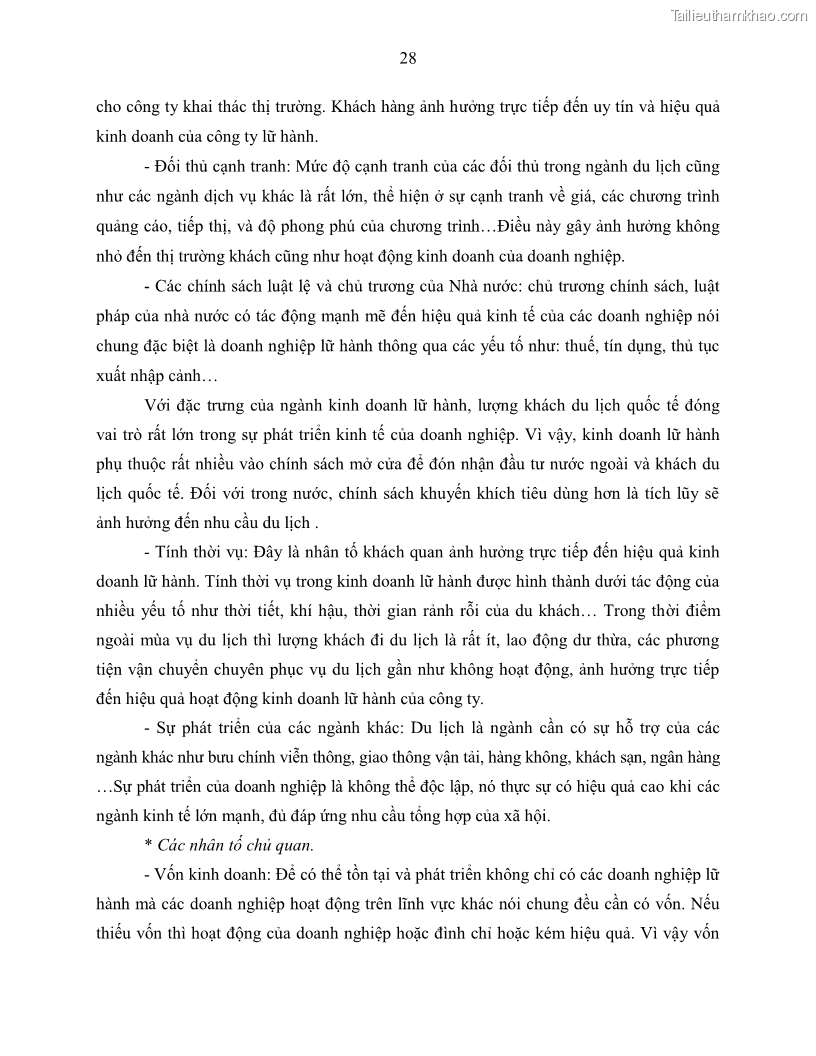 Tailieuthamkhao.com

28

cho công ty khai thác thị trường. Khách hàng ảnh hưởng trực tiếp đến uy tín và hiệu quả kinh doanh của công ty lữ hành.

- Đối thủ cạnh tranh: Mức độ cạnh tranh của các đối thủ trong ngành du lịch cũng như các ngành dịch vụ khác là rất lớn, thể hiện ở sự cạnh tranh về giá, các chương trình quảng cáo, tiếp thị, và độ phong phú của chương trình…Điều này gây ảnh hưởng không nhỏ đến thị trường khách cũng như hoạt động kinh doanh của doanh nghiệp.

- Các chính sách luật lệ và chủ trương của Nhà nước: chủ trương chính sách, luật pháp của nhà nước có tác động mạnh mẽ đến hiệu quả kinh tế của các doanh nghiệp nói chung đặc biệt là doanh nghiệp lữ hành thông qua các yếu tố như: thuế, tín dụng, thủ tục xuất nhập cảnh…

Với đặc trưng của ngành kinh doanh lữ hành, lượng khách du lịch quốc tế đóng vai trò rất lớn trong sự phát triển kinh tế của doanh nghiệp. Vì vậy, kinh doanh lữ hành phụ thuộc rất nhiều vào chính sách mở cửa để đón nhận đầu tư nước ngoài và khách du lịch quốc tế. Đối với trong nước, chính sách khuyến khích tiêu dùng hơn là tích lũy sẽ ảnh hưởng đến nhu cầu du lịch .

- Tính thời vụ: Đây là nhân tố khách quan ảnh hưởng trực tiếp đến hiệu quả kinh doanh lữ hành. Tính thời vụ trong kinh doanh lữ hành được hình thành dưới tác động của nhiều yếu tố như thời tiết, khí hậu, thời gian rảnh rỗi của du khách… Trong thời điểm ngoài mùa vụ du lịch thì lượng khách đi du lịch là rất ít, lao động dư thừa, các phương tiện vận chuyển chuyên phục vụ du lịch gần như không hoạt động, ảnh hưởng trực tiếp đến hiệu quả hoạt động kinh doanh lữ hành của công ty.

- Sự phát triển của các ngành khác: Du lịch là ngành cần có sự hỗ trợ của các ngành khác như bưu chính viễn thông, giao thông vận tải, hàng không, khách sạn, ngân hàng …Sự phát triển của doanh nghiệp là không thể độc lập, nó thực sự có hiệu quả cao khi các ngành kinh tế lớn mạnh, đủ đáp ứng nhu cầu tổng hợp của xã hội.

* Các nhân tố chủ quan.

- Vốn kinh doanh: Để có thể tồn tại và phát triển không chỉ có các doanh nghiệp lữ hành mà các doanh nghiệp hoạt động trên lĩnh vực khác nói chung đều cần có vốn. Nếu thiếu vốn thì hoạt động của doanh nghiệp hoặc đình chỉ hoặc kém hiệu quả. Vì vậy vốn